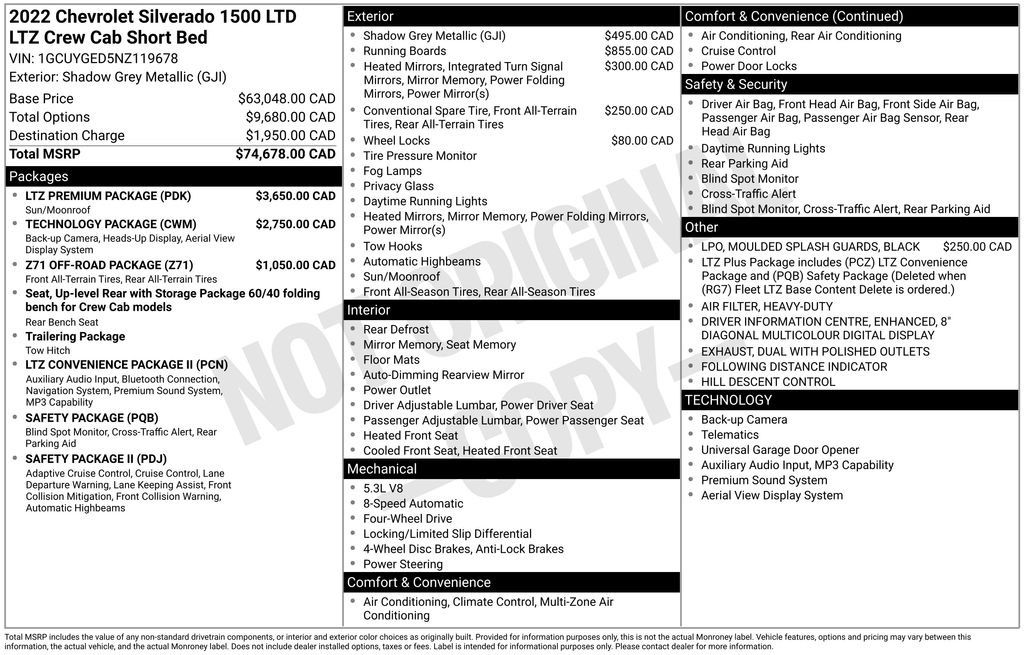 2022 Chevrolet Silverado 1500 LTD LTZ Crew Cab Short Bed
VIN: 1GCUYGED5NZ119678
Exterior: Shadow Grey Metallic (GJI)

| | |
|---|---|
| Base Price | $63,048.00 CAD |
| Total Options | $9,680.00 CAD |
| Destination Charge | $1,950.00 CAD |
| Total MSRP | $74,678.00 CAD |

Packages
- LTZ PREMIUM PACKAGE (PDK) $3,650.00 CAD
Sun/Moonroof
- TECHNOLOGY PACKAGE (CWM) $2,750.00 CAD
Back-up Camera, Heads-Up Display, Aerial View Display System
- Z71 OFF-ROAD PACKAGE (Z71) $1,050.00 CAD
Front All-Terrain Tires, Rear All-Terrain Tires
- Seat, Up-level Rear with Storage Package 60/40 folding bench for Crew Cab models
Rear Bench Seat
- Trailering Package
Tow Hitch
- LTZ CONVENIENCE PACKAGE II (PCN)
Auxiliary Audio Input, Bluetooth Connection, Navigation System, Premium Sound System, MP3 Capability
- SAFETY PACKAGE (PQB)
Blind Spot Monitor, Cross-Traffic Alert, Rear Parking Aid
- SAFETY PACKAGE II (PDJ)
Adaptive Cruise Control, Cruise Control, Lane Departure Warning, Lane Keeping Assist, Front Collision Mitigation, Front Collision Warning, Automatic Highbeams

Exterior
- Shadow Grey Metallic (GJI) $495.00 CAD
- Running Boards $855.00 CAD
- Heated Mirrors, Integrated Turn Signal Mirrors, Mirror Memory, Power Folding Mirrors, Power Mirror(s) $300.00 CAD
- Conventional Spare Tire, Front All-Terrain Tires, Rear All-Terrain Tires $250.00 CAD
- Wheel Locks $80.00 CAD
- Tire Pressure Monitor
- Fog Lamps
- Privacy Glass
- Daytime Running Lights
- Heated Mirrors, Mirror Memory, Power Folding Mirrors, Power Mirror(s)
- Tow Hooks
- Automatic Highbeams
- Sun/Moonroof
- Front All-Season Tires, Rear All-Season Tires

Interior
- Rear Defrost
- Mirror Memory, Seat Memory
- Floor Mats
- Auto-Dimming Rearview Mirror
- Power Outlet
- Driver Adjustable Lumbar, Power Driver Seat
- Passenger Adjustable Lumbar, Power Passenger Seat
- Heated Front Seat
- Cooled Front Seat, Heated Front Seat

Mechanical
- 5.3L V8
- 8-Speed Automatic
- Four-Wheel Drive
- Locking/Limited Slip Differential
- 4-Wheel Disc Brakes, Anti-Lock Brakes
- Power Steering

Comfort & Convenience
- Air Conditioning, Climate Control, Multi-Zone Air Conditioning

Comfort & Convenience (Continued)
- Air Conditioning, Rear Air Conditioning
- Cruise Control
- Power Door Locks

Safety & Security
- Driver Air Bag, Front Head Air Bag, Front Side Air Bag, Passenger Air Bag, Passenger Air Bag Sensor, Rear Head Air Bag
- Daytime Running Lights
- Rear Parking Aid
- Blind Spot Monitor
- Cross-Traffic Alert
- Blind Spot Monitor, Cross-Traffic Alert, Rear Parking Aid

Other
- LPO, MOULDED SPLASH GUARDS, BLACK $250.00 CAD
- LTZ Plus Package includes (PCZ) LTZ Convenience Package and (PQB) Safety Package (Deleted when (RG7) Fleet LTZ Base Content Delete is ordered.)
- AIR FILTER, HEAVY-DUTY
- DRIVER INFORMATION CENTRE, ENHANCED, 8" DIAGONAL MULTICOLOUR DIGITAL DISPLAY
- EXHAUST, DUAL WITH POLISHED OUTLETS
- FOLLOWING DISTANCE INDICATOR
- HILL DESCENT CONTROL

TECHNOLOGY
- Back-up Camera
- Telematics
- Universal Garage Door Opener
- Auxiliary Audio Input, MP3 Capability
- Premium Sound System
- Aerial View Display System

NOT ORIGINAL COPY

Total MSRP includes the value of any non-standard drivetrain components, or interior and exterior color choices as originally built. Provided for information purposes only, this is not the actual Monroney label. Vehicle features, options and pricing may vary between this information, the actual vehicle, and the actual Monroney label. Does not include dealer installed options, taxes or fees. Label is intended for informational purposes only. Please contact dealer for more information.